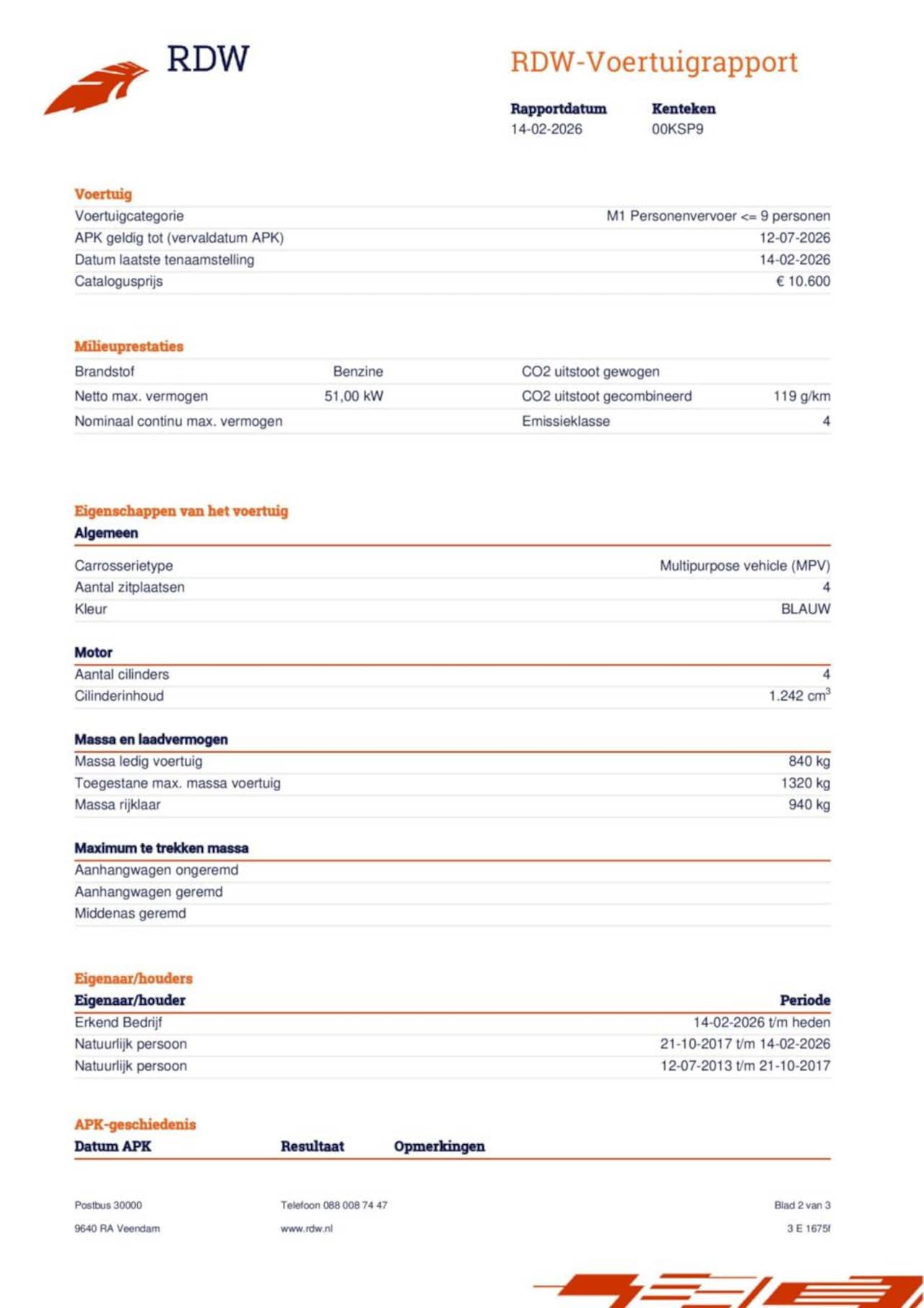 RDW

RDW-Voertuigrapport

| Rapportdatum | Kenteken |
|---|---|
| 14-02-2026 | 00KSP9 |

Voertuig

| | |
|---|---|
| Voertuigcategorie | M1 Personenvervoer <= 9 personen |
| APK geldig tot (vervaldatum APK) | 12-07-2026 |
| Datum laatste tenaamstelling | 14-02-2026 |
| Catalogusprijs | € 10.600 |

Milieuprestaties

| | | | |
|---|---|---|---|
| Brandstof | Benzine | CO2 uitstoot gewogen | |
| Netto max. vermogen | 51,00 kW | CO2 uitstoot gecombineerd | 119 g/km |
| Nominaal continu max. vermogen | | Emissieklasse | 4 |

Eigenschappen van het voertuig

Algemeen

| | |
|---|---|
| Carrosserietype | Multipurpose vehicle (MPV) |
| Aantal zitplaatsen | 4 |
| Kleur | BLAUW |

Motor

| | |
|---|---|
| Aantal cilinders | 4 |
| Cilinderinhoud | 1.242 $cm^3$ |

Massa en laadvermogen

| | |
|---|---|
| Massa ledig voertuig | 840 kg |
| Toegestane max. massa voertuig | 1320 kg |
| Massa rijklaar | 940 kg |

Maximum te trekken massa

| | |
|---|---|
| Aanhangwagen ongeremd | |
| Aanhangwagen geremd | |
| Middenas geremd | |

Eigenaar/houders

| Eigenaar/houder | Periode |
|---|---|
| Erkend Bedrijf | 14-02-2026 t/m heden |
| Natuurlijk persoon | 21-10-2017 t/m 14-02-2026 |
| Natuurlijk persoon | 12-07-2013 t/m 21-10-2017 |

APK-geschiedenis

| Datum APK | Resultaat | Opmerkingen |
|---|---|---|

Postbus 30000
9640 RA Veendam

Telefoon 088 008 74 47
www.rdw.nl

Blad 2 van 3
3 E 1675f